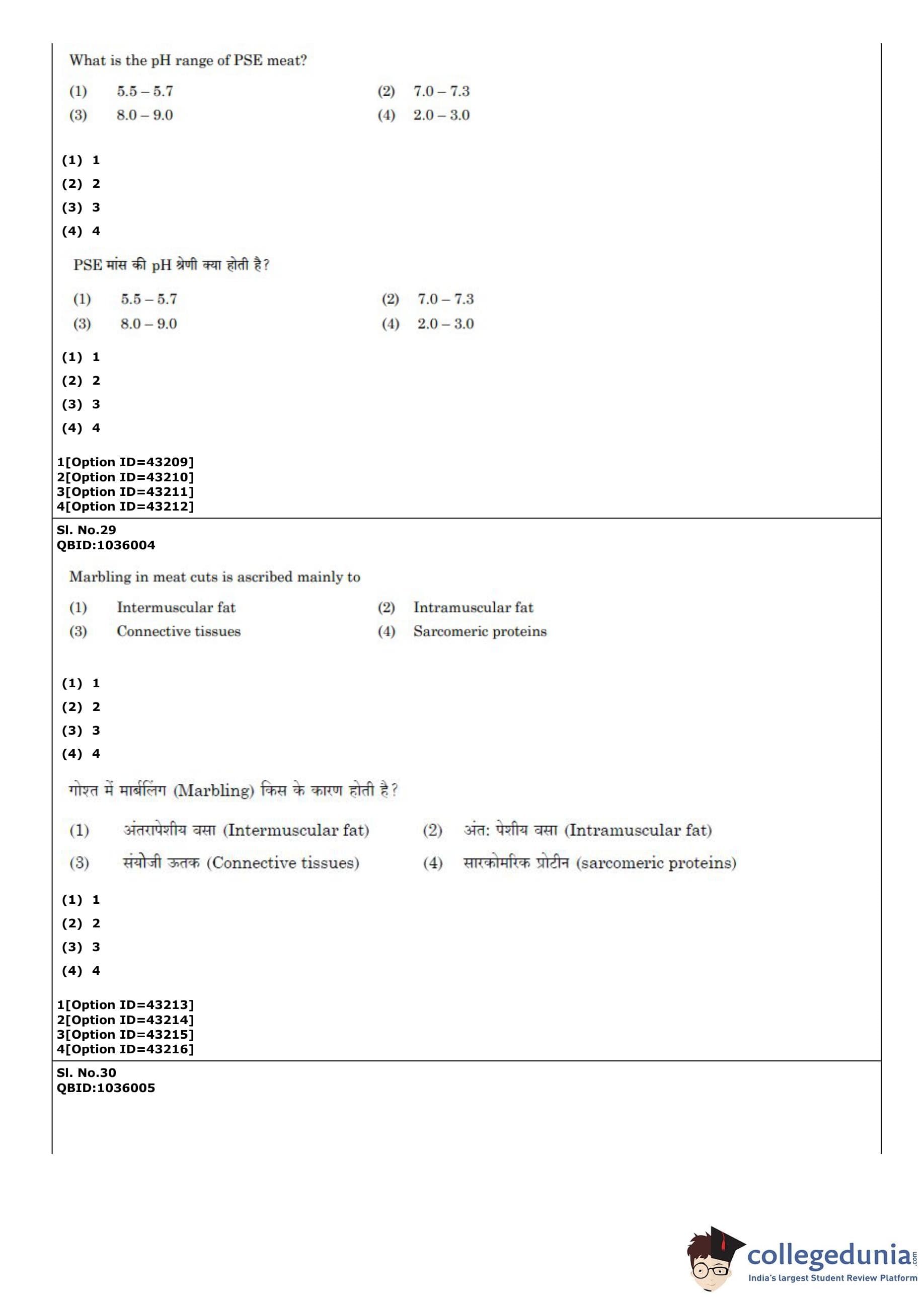 What is the pH range of PSE meat?

(1) 5.5 – 5.7
(2) 7.0 – 7.3
(3) 8.0 – 9.0
(4) 2.0 – 3.0

(1) 1
(2) 2
(3) 3
(4) 4

PSE मांस की pH श्रेणी क्या होती है?

(1) 5.5 – 5.7
(2) 7.0 – 7.3
(3) 8.0 – 9.0
(4) 2.0 – 3.0

(1) 1
(2) 2
(3) 3
(4) 4

1[Option ID=43209]
2[Option ID=43210]
3[Option ID=43211]
4[Option ID=43212]

Sl. No.29
QBID:1036004

Marbling in meat cuts is ascribed mainly to

(1) Intermuscular fat
(2) Intramuscular fat
(3) Connective tissues
(4) Sarcomeric proteins

(1) 1
(2) 2
(3) 3
(4) 4

गोश्त में मार्बलिंग (Marbling) किस के कारण होती है?

(1) अंतरापेशीय वसा (Intermuscular fat)
(2) अंत: पेशीय वसा (Intramuscular fat)
(3) संयोजी ऊतक (Connective tissues)
(4) सारकोमरिक प्रोटीन (sarcomeric proteins)

(1) 1
(2) 2
(3) 3
(4) 4

1[Option ID=43213]
2[Option ID=43214]
3[Option ID=43215]
4[Option ID=43216]

Sl. No.30
QBID:1036005

collegedunia.com
India's largest Student Review Platform